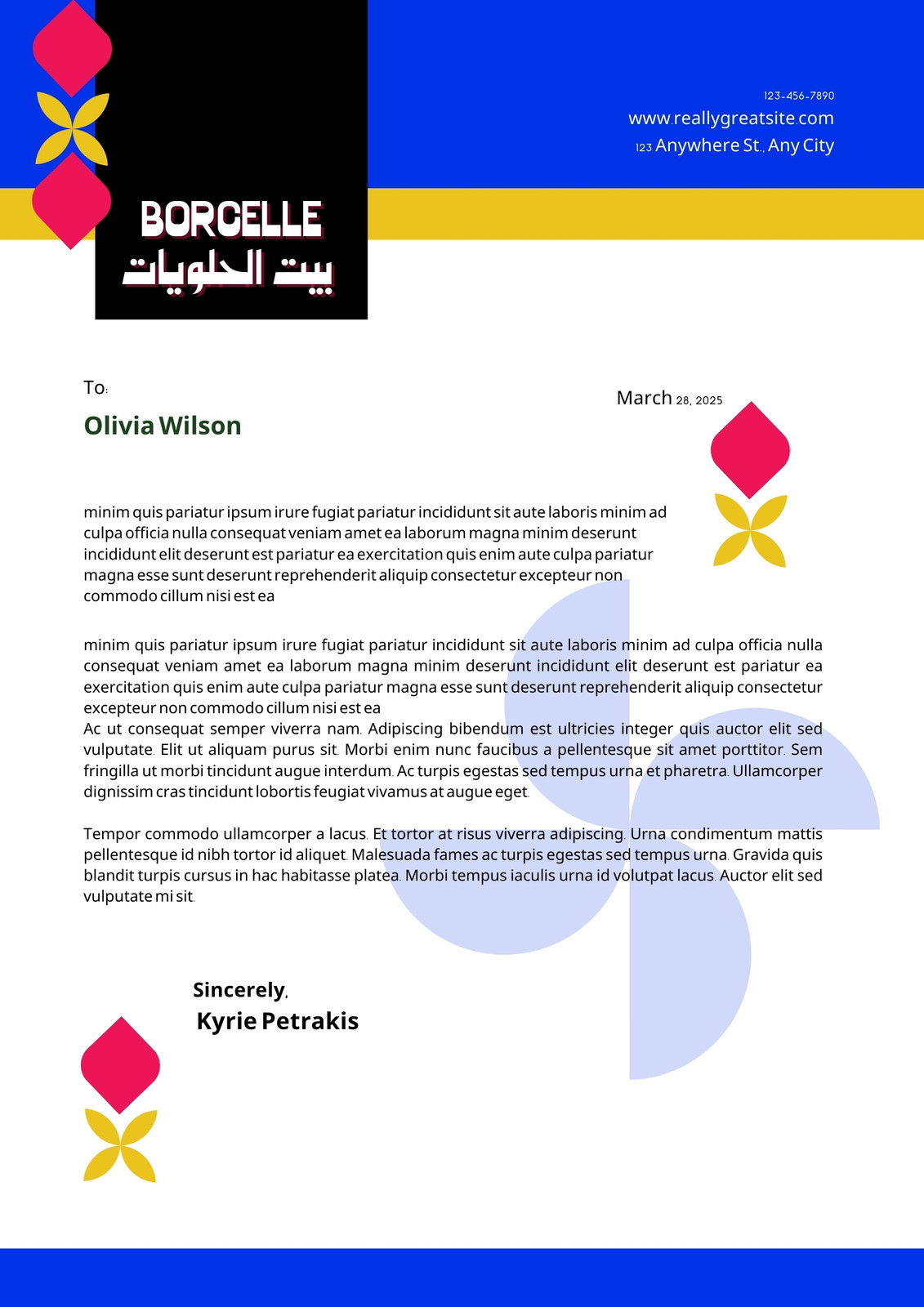 123-456-7890
www.reallygreatsite.com
123 Anywhere St., Any City

BORCELLE
بيت الحلويات

To:

Olivia Wilson

March 28, 2025

minim quis pariatur ipsum irure fugiat pariatur incididunt sit aute laboris minim ad culpa officia nulla consequat veniam amet ea laborum magna minim deserunt incididunt elit deserunt est pariatur ea exercitation quis enim aute culpa pariatur magna esse sunt deserunt reprehenderit aliquip consectetur excepteur non commodo cillum nisi est ea

minim quis pariatur ipsum irure fugiat pariatur incididunt sit aute laboris minim ad culpa officia nulla consequat veniam amet ea laborum magna minim deserunt incididunt elit deserunt est pariatur ea exercitation quis enim aute culpa pariatur magna esse sunt deserunt reprehenderit aliquip consectetur excepteur non commodo cillum nisi est ea
Ac ut consequat semper viverra nam. Adipiscing bibendum est ultricies integer quis auctor elit sed vulputate. Elit ut aliquam purus sit. Morbi enim nunc faucibus a pellentesque sit amet porttitor. Sem fringilla ut morbi tincidunt augue interdum. Ac turpis egestas sed tempus urna et pharetra. Ullamcorper dignissim cras tincidunt lobortis feugiat vivamus at augue eget.

Tempor commodo ullamcorper a lacus. Et tortor at risus viverra adipiscing. Urna condimentum mattis pellentesque id nibh tortor id aliquet. Malesuada fames ac turpis egestas sed tempus urna. Gravida quis blandit turpis cursus in hac habitasse platea. Morbi tempus iaculis urna id volutpat lacus. Auctor elit sed vulputate mi sit.

Sincerely,
Kyrie Petrakis